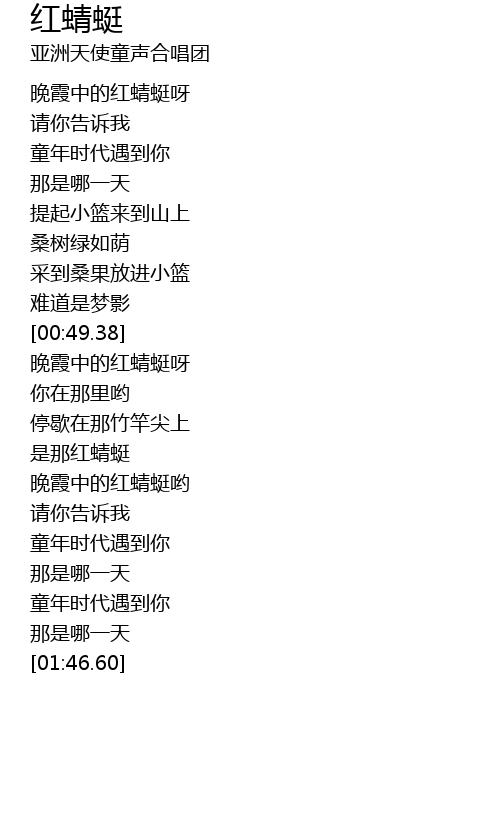 红蜻蜓
亚洲天使童声合唱团

晚霞中的红蜻蜓呀
请你告诉我
童年时代遇到你
那是哪一天
提起小篮来到山上
桑树绿如荫
采到桑果放进小篮
难道是梦影
[00:49.38]
晚霞中的红蜻蜓呀
你在那里哟
停歇在那竹竿尖上
是那红蜻蜓
晚霞中的红蜻蜓哟
请你告诉我
童年时代遇到你
那是哪一天
童年时代遇到你
那是哪一天
[01:46.60]